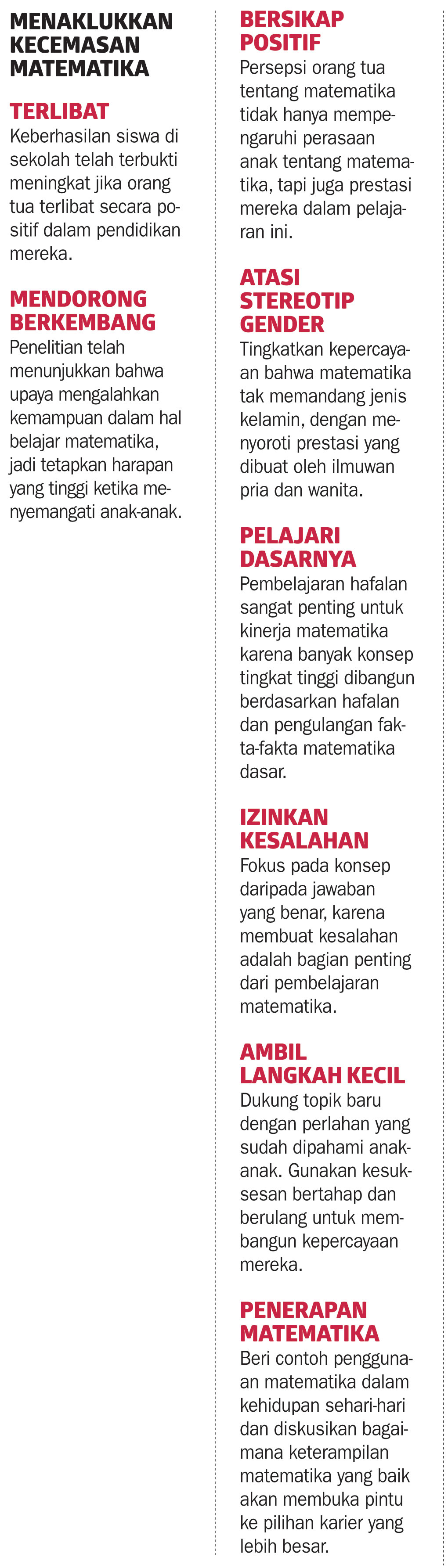 MENAKLUKKAN KECEMASAN MATEMATIKA

TERLIBAT
Keberhasilan siswa di sekolah telah terbukti meningkat jika orang tua terlibat secara positif dalam pendidikan mereka.

MENDORONG BERKEMBANG
Penelitian telah menunjukkan bahwa upaya mengalahkan kemampuan dalam hal belajar matematika, jadi tetapkan harapan yang tinggi ketika menyemangati anak-anak.

BERSIKAP POSITIF
Persepsi orang tua tentang matematika tidak hanya mempengaruhi perasaan anak tentang matematika, tapi juga prestasi mereka dalam pelajaran ini.

ATASI STEREOTIP GENDER
Tingkatkan kepercayaan bahwa matematika tak memandang jenis kelamin, dengan menyoroti prestasi yang dibuat oleh ilmuwan pria dan wanita.

PELAJARI DASARNYA
Pembelajaran hafalan sangat penting untuk kinerja matematika karena banyak konsep tingkat tinggi dibangun berdasarkan hafalan dan pengulangan fakta-fakta matematika dasar.

IZINKAN KESALAHAN
Fokus pada konsep daripada jawaban yang benar, karena membuat kesalahan adalah bagian penting dari pembelajaran matematika.

AMBIL LANGKAH KECIL
Dukung topik baru dengan perlahan yang sudah dipahami anak-anak. Gunakan kesuksesan bertahap dan berulang untuk membangun kepercayaan mereka.

PENERAPAN MATEMATIKA
Beri contoh penggunaan matematika dalam kehidupan sehari-hari dan diskusikan bagaimana keterampilan matematika yang baik akan membuka pintu ke pilihan karier yang lebih besar.